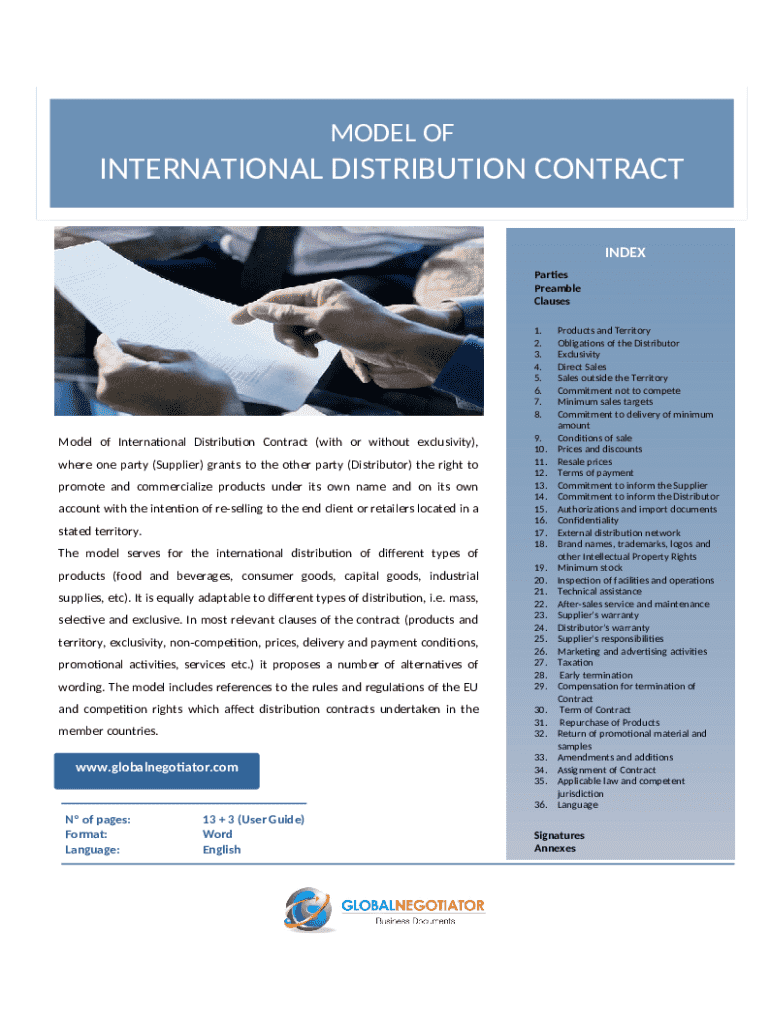 MODEL OF

INTERNATIONAL DISTRIBUTION CONTRACT

Model of International Distribution Contract (with or without exclusivity), where one party (Supplier) grants to the other party (Distributor) the right to promote and commercialize products under its own name and on its own account with the intention of re-selling to the end client or retailers located in a stated territory.

The model serves for the international distribution of different types of products (food and beverages, consumer goods, capital goods, industrial supplies, etc). It is equally adaptable to different types of distribution, i.e. mass, selective and exclusive. In most relevant clauses of the contract (products and territory, exclusivity, non-competition, prices, delivery and payment conditions, promotional activities, services etc.) it proposes a number of alternatives of wording. The model includes references to the rules and regulations of the EU and competition rights which affect distribution contracts undertaken in the member countries.

www.globalnegotiator.com

| N° of pages: | 13 + 3 (User Guide) |
|---|---|
| Format: | Word |
| Language: | English |

INDEX

Parties
Preamble
Clauses

1. Products and Territory
2. Obligations of the Distributor
3. Exclusivity
4. Direct Sales
5. Sales outside the Territory
6. Commitment not to compete
7. Minimum sales targets
8. Commitment to delivery of minimum amount
9. Conditions of sale
10. Prices and discounts
11. Resale prices
12. Terms of payment
13. Commitment to inform the Supplier
14. Commitment to inform the Distributor
15. Authorizations and import documents
16. Confidentiality
17. External distribution network
18. Brand names, trademarks, logos and other Intellectual Property Rights
19. Minimum stock
20. Inspection of facilities and operations
21. Technical assistance
22. After-sales service and maintenance
23. Supplier's warranty
24. Distributor's warranty
25. Supplier's responsibilities
26. Marketing and advertising activities
27. Taxation
28. Early termination
29. Compensation for termination of Contract
30. Term of Contract
31. Repurchase of Products
32. Return of promotional material and samples
33. Amendments and additions
34. Assignment of Contract
35. Applicable law and competent jurisdiction
36. Language

Signatures
Annexes

GLOBALNEGOTIATOR
Business Documents